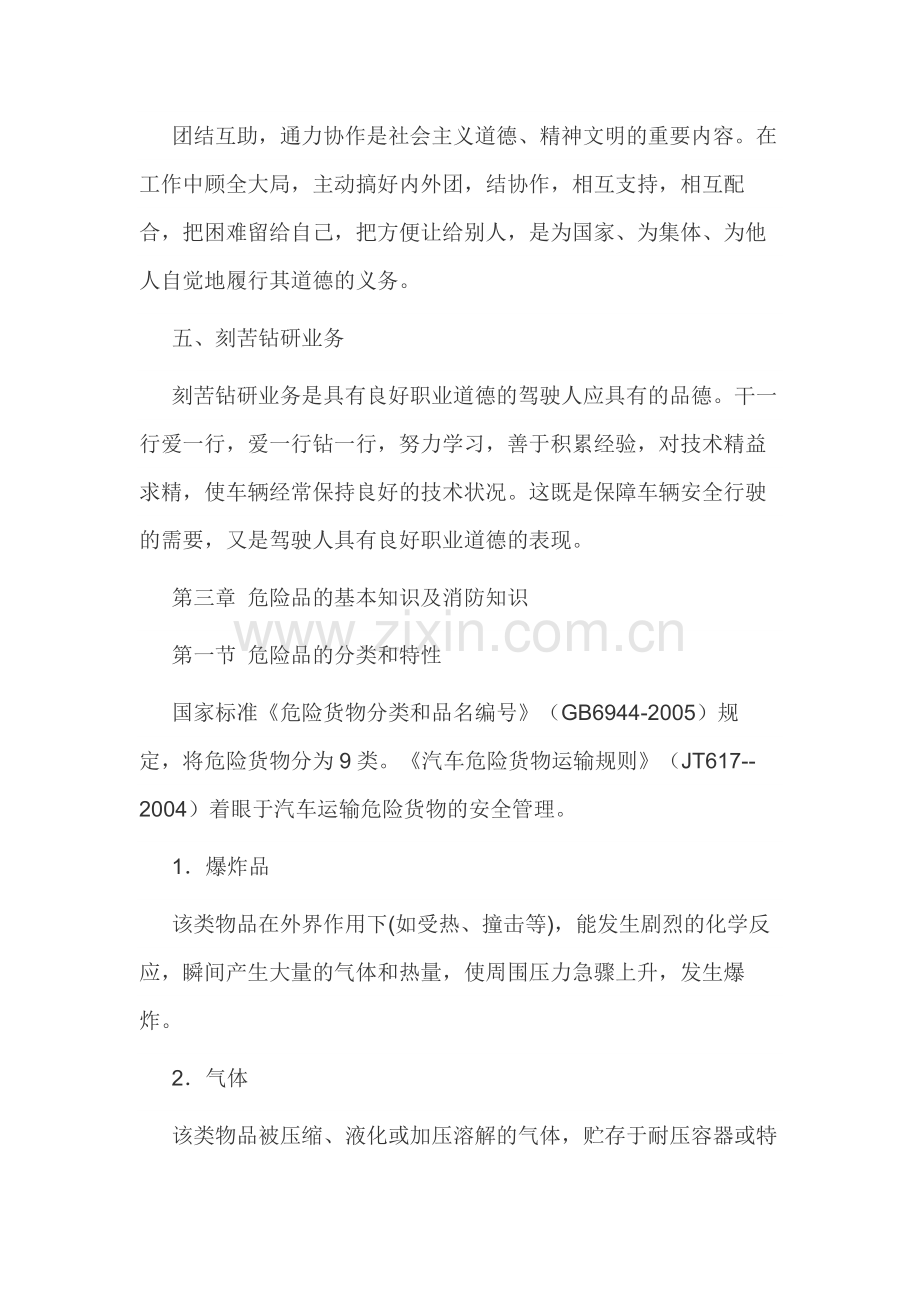 团结互助，通力协作是社会主义道德、精神文明的重要内容。在工作中顾全大局，主动搞好内外团，结协作，相互支持，相互配合，把困难留给自己，把方便让给别人，是为国家、为集体、为他人自觉地履行其道德的义务。

五、刻苦钻研业务

刻苦钻研业务是具有良好职业道德的驾驶人应具有的品德。干一行爱一行，爱一行钻一行，努力学习，善于积累经验，对技术精益求精，使车辆经常保持良好的技术状况。这既是保障车辆安全行驶的需要，又是驾驶人具有良好职业道德的表现。

第三章 危险品的基本知识及消防知识

www.zixin.com.cn

第一节 危险品的分类和特性

国家标准《危险货物分类和品名编号》（GB6944-2005）规定，将危险货物分为9类。《汽车危险货物运输规则》（JT617--2004）着眼于汽车运输危险货物的安全管理。

1．爆炸品

该类物品在外界作用下(如受热、撞击等)，能发生剧烈的化学反应，瞬间产生大量的气体和热量，使周围压力急骤上升，发生爆炸。

2．气体

该类物品被压缩、液化或加压溶解的气体，贮存于耐压容器或特